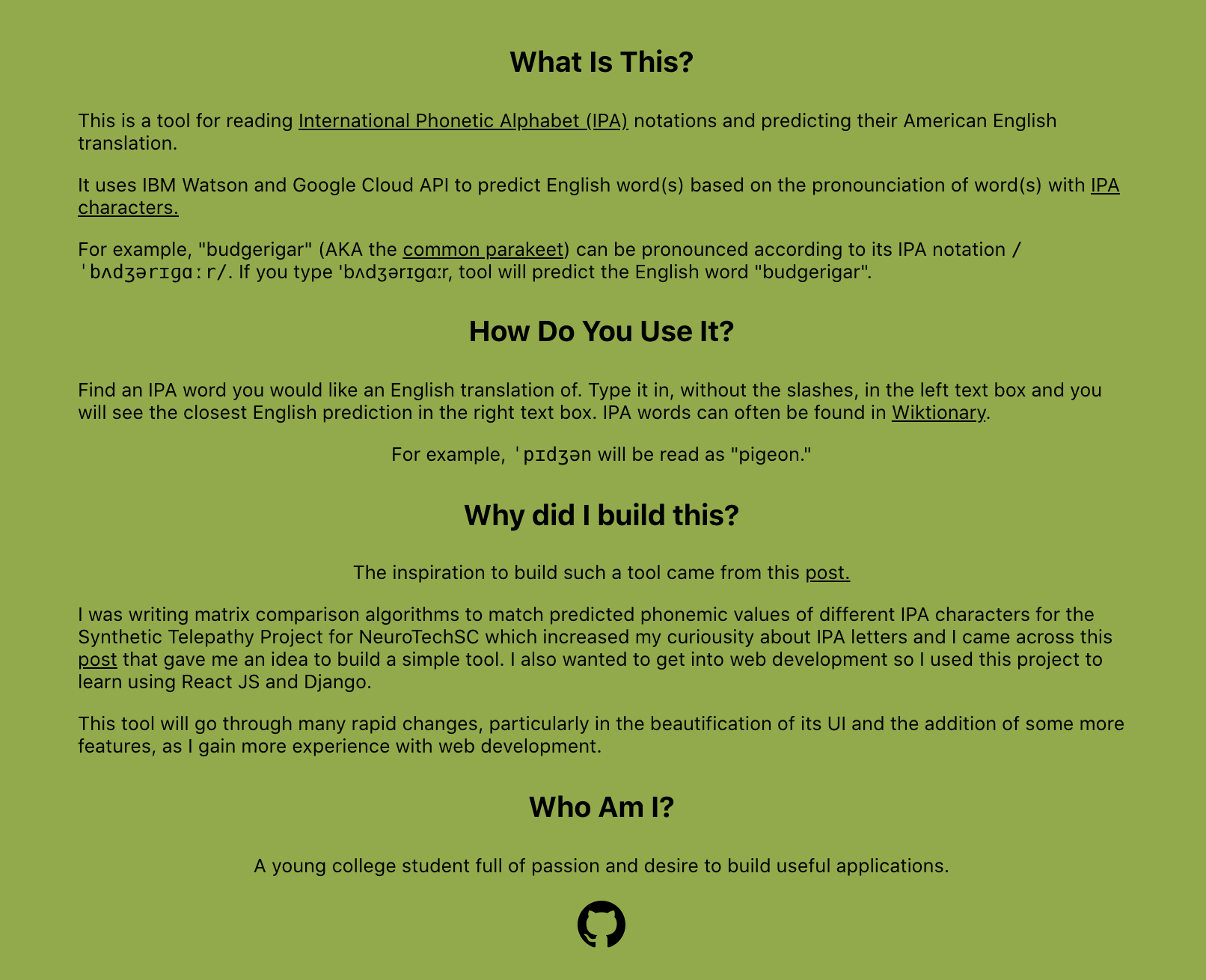 What Is This?

This is a tool for reading International Phonetic Alphabet (IPA) notations and predicting their American English translation.

It uses IBM Watson and Google Cloud API to predict English word(s) based on the pronounciation of word(s) with IPA characters.

For example, "budgerigar" (AKA the common parakeet) can be pronounced according to its IPA notation /ˈbʌdʒərɪɡɑːr/. If you type ˈbʌdʒərɪɡɑːr, tool will predict the English word "budgerigar".

How Do You Use It?

Find an IPA word you would like an English translation of. Type it in, without the slashes, in the left text box and you will see the closest English prediction in the right text box. IPA words can often be found in Wiktionary.

For example, ˈpɪdʒən will be read as "pigeon."

Why did I build this?

The inspiration to build such a tool came from this post.

I was writing matrix comparison algorithms to match predicted phonemic values of different IPA characters for the Synthetic Telepathy Project for NeuroTechSC which increased my curiousity about IPA letters and I came across this post that gave me an idea to build a simple tool. I also wanted to get into web development so I used this project to learn using React JS and Django.

This tool will go through many rapid changes, particularly in the beautification of its UI and the addition of some more features, as I gain more experience with web development.

Who Am I?

A young college student full of passion and desire to build useful applications.